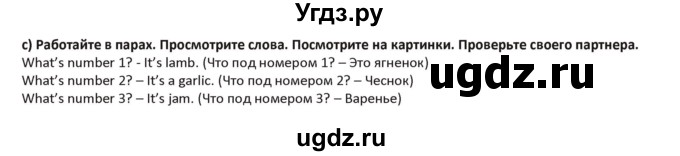 Угдз.ру

c) Работайте в парах. Просмотрите слова. Посмотрите на картинки. Проверьте своего партнера.
What's number 1? - It's lamb. (Что под номером 1? – Это ягненок)
What's number 2? – It's a garlic. (Что под номером 2? – Чеснок)
What's number 3? – It's jam. (Что под номером 3? – Варенье)

ugdz.ru

ugdz.ru